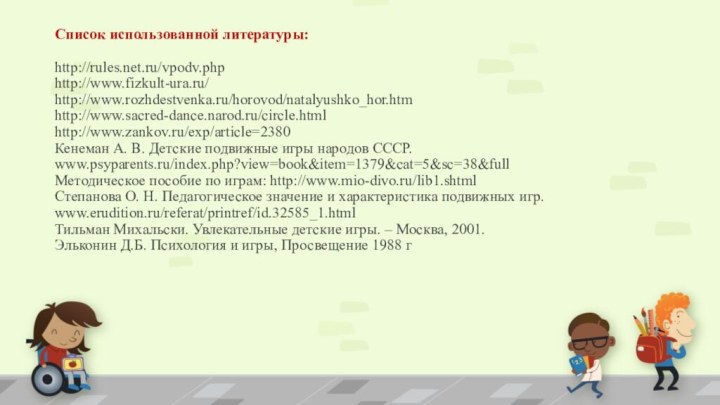 Список использованной литературы:

http://rules.net.ru/vpodv.php
http://www.fizkult-ura.ru/
http://www.rozhdestvenka.ru/horovod/natalyushko_hor.htm
http://www.sacred-dance.narod.ru/circle.html
http://www.zankov.ru/exp/article=2380
Кенеман А. В. Детские подвижные игры народов СССР.
www.psyparents.ru/index.php?view=book&item=1379&cat=5&sc=38&full
Методическое пособие по играм: http://www.mio-divo.ru/lib1.shtml
Степанова О. Н. Педагогическое значение и характеристика подвижных игр.
www.erudition.ru/referat/printref/id.32585_1.html
Тильман Михальски. Увлекательные детские игры. – Москва, 2001.
Эльконин Д.Б. Психология и игры, Просвещение 1988 г